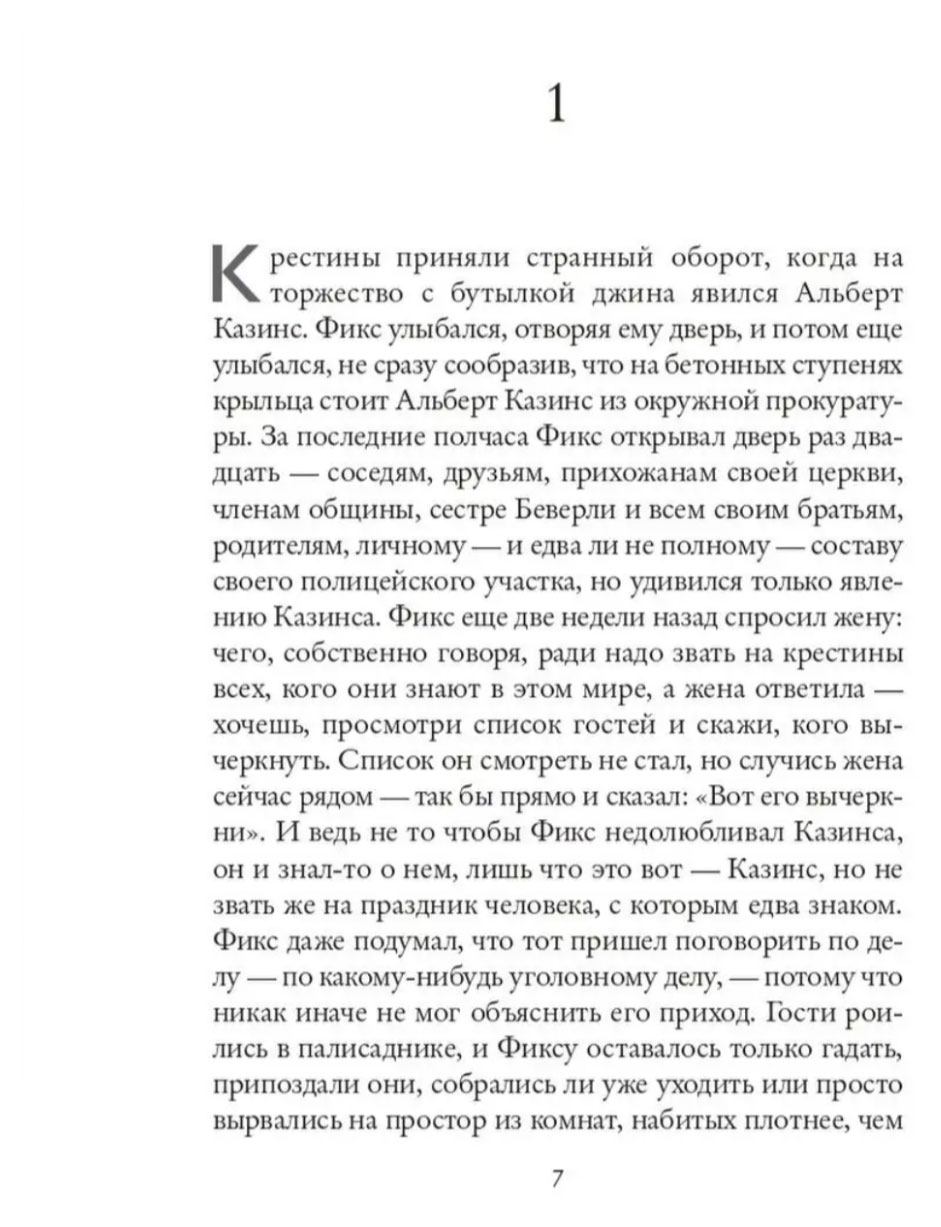 1

Крестины приняли странный оборот, когда на торжество с бутылкой джина явился Альберт Казинс. Фикс улыбался, отворяя ему дверь, и потом еще улыбался, не сразу сообразив, что на бетонных ступенях крыльца стоит Альберт Казинс из окружной прокуратуры. За последние полчаса Фикс открывал дверь раз двадцать — соседям, друзьям, прихожанам своей церкви, членам общины, сестре Беверли и всем своим братьям, родителям, личному — и едва ли не полному — составу своего полицейского участка, но удивился только явлению Казинса. Фикс еще две недели назад спросил жену: чего, собственно говоря, ради надо звать на крестины всех, кого они знают в этом мире, а жена ответила — хочешь, просмотри список гостей и скажи, кого вычеркнуть. Список он смотреть не стал, но случись жена сейчас рядом — так бы прямо и сказал: «Вот его вычеркни». И ведь не то чтобы Фикс недолюбливал Казинса, он и знал-то о нем, лишь что это вот — Казинс, но не звать же на праздник человека, с которым едва знаком. Фикс даже подумал, что тот пришел поговорить по делу — по какому-нибудь уголовному делу, — потому что никак иначе не мог объяснить его приход. Гости роились в палисаднике, и Фиксу оставалось только гадать, припоздали они, собрались ли уже уходить или просто вырвались на простор из комнат, набитых плотнее, чем

7